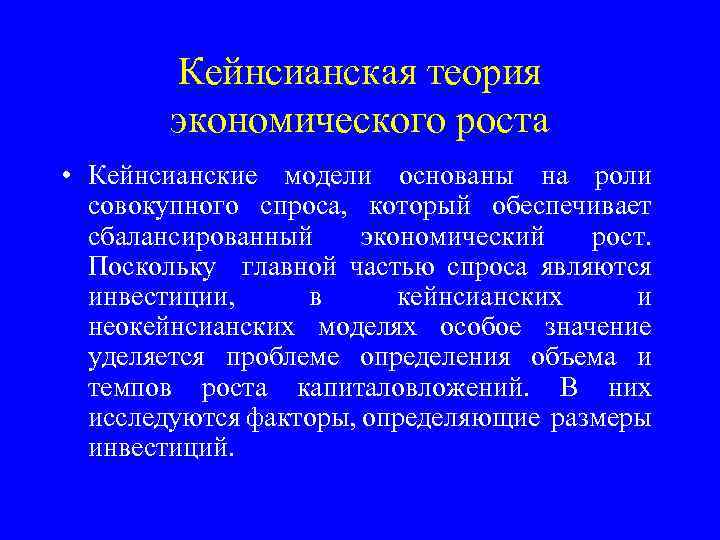 Кейнсианская теория экономического роста

• Кейнсианские модели основаны на роли совокупного спроса, который обеспечивает сбалансированный экономический рост. Поскольку главной частью спроса являются инвестиции, в кейнсианских и неокейнсианских моделях особое значение уделяется проблеме определения объема и темпов роста капиталовложений. В них исследуются факторы, определяющие размеры инвестиций.